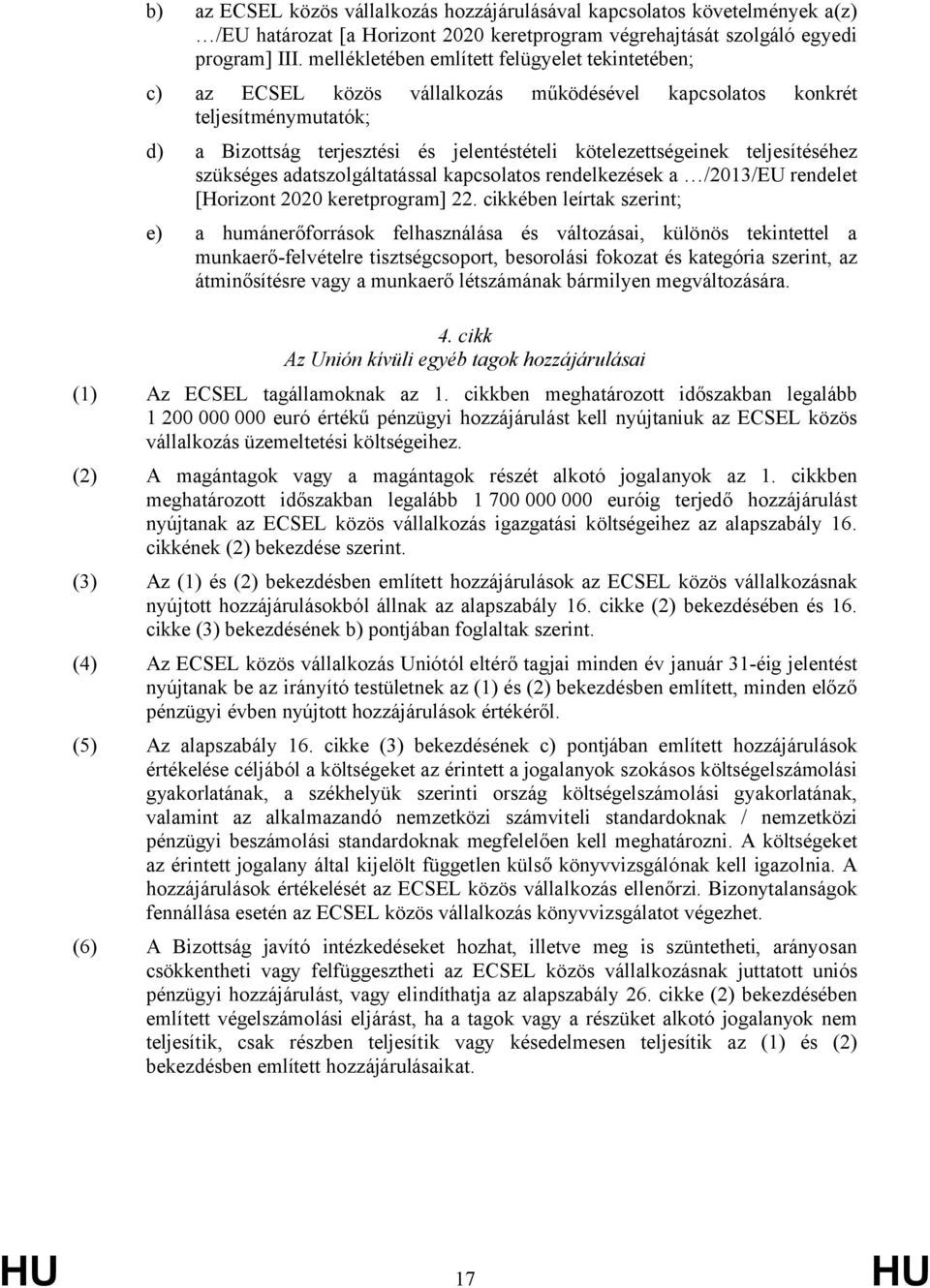 b) az ECSEL közös vállalkozás hozzájárulásával kapcsolatos követelmények a(z) …/EU határozat [a Horizont 2020 keretprogram végrehajtását szolgáló egyedi program] III. mellékletében említett felügyelet tekintetében;

c) az ECSEL közös vállalkozás működésével kapcsolatos konkrét teljesítménymutatók;

d) a Bizottság terjesztési és jelentéstételi kötelezettségeinek teljesítéséhez szükséges adatszolgáltatással kapcsolatos rendelkezések a …/2013/EU rendelet [Horizont 2020 keretprogram] 22. cikkében leírtak szerint;

e) a humánerőforrások felhasználása és változásai, különös tekintettel a munkaerő-felvételre tisztségcsoport, besorolási fokozat és kategória szerint, az átminősítésre vagy a munkaerő létszámának bármilyen megváltozására.

4. cikk
Az Unión kívüli egyéb tagok hozzájárulásai

(1) Az ECSEL tagállamoknak az 1. cikkben meghatározott időszakban legalább 1 200 000 000 euró értékű pénzügyi hozzájárulást kell nyújtaniuk az ECSEL közös vállalkozás üzemeltetési költségeihez.

(2) A magántagok vagy a magántagok részét alkotó jogalanyok az 1. cikkben meghatározott időszakban legalább 1 700 000 000 euróig terjedő hozzájárulást nyújtanak az ECSEL közös vállalkozás igazgatási költségeihez az alapszabály 16. cikkének (2) bekezdése szerint.

(3) Az (1) és (2) bekezdésben említett hozzájárulások az ECSEL közös vállalkozásnak nyújtott hozzájárulásokból állnak az alapszabály 16. cikke (2) bekezdésében és 16. cikke (3) bekezdésének b) pontjában foglaltak szerint.

(4) Az ECSEL közös vállalkozás Uniótól eltérő tagjai minden év január 31-éig jelentést nyújtanak be az irányító testületnek az (1) és (2) bekezdésben említett, minden előző pénzügyi évben nyújtott hozzájárulások értékéről.

(5) Az alapszabály 16. cikke (3) bekezdésének c) pontjában említett hozzájárulások értékelése céljából a költségeket az érintett a jogalanyok szokásos költségelszámolási gyakorlatának, a székhelyük szerinti ország költségelszámolási gyakorlatának, valamint az alkalmazandó nemzetközi számviteli standardoknak / nemzetközi pénzügyi beszámolási standardoknak megfelelően kell meghatározni. A költségeket az érintett jogalany által kijelölt független külső könyvvizsgálónak kell igazolnia. A hozzájárulások értékelését az ECSEL közös vállalkozás ellenőrzi. Bizonytalanságok fennállása esetén az ECSEL közös vállalkozás könyvvizsgálatot végezhet.

(6) A Bizottság javító intézkedéseket hozhat, illetve meg is szüntetheti, arányosan csökkentheti vagy felfüggesztheti az ECSEL közös vállalkozásnak juttatott uniós pénzügyi hozzájárulást, vagy elindíthatja az alapszabály 26. cikke (2) bekezdésében említett végelszámolási eljárást, ha a tagok vagy a részüket alkotó jogalanyok nem teljesítik, csak részben teljesítik vagy késedelmesen teljesítik az (1) és (2) bekezdésben említett hozzájárulásaikat.

HU 17 HU